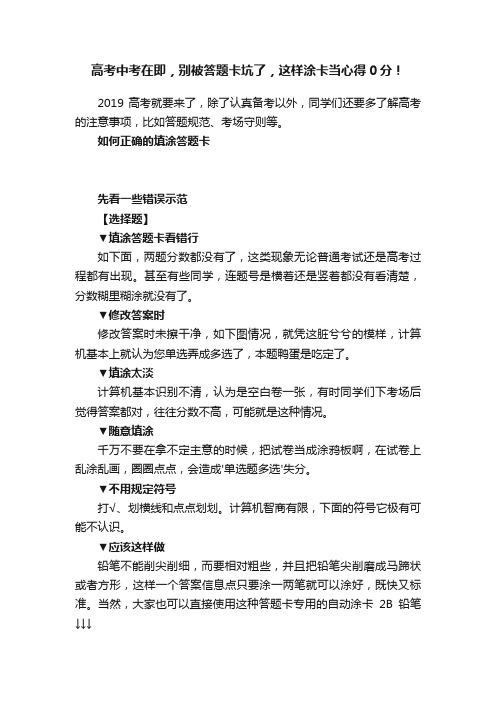 高考中考在即，别被答题卡坑了，这样涂卡当心得 0 分！

2019 高考就要来了，除了认真备考以外，同学们还要多了解高考的注意事项，比如答题规范、考场守则等。

如何正确的填涂答题卡

先看一些错误示范

【选择题】

▼填涂答题卡看错行

如下面，两题分数都没有了，这类现象无论普通考试还是高考过程都有出现。甚至有些同学，连题号是横着还是竖着都没有看清楚，分数糊里糊涂就没有了。

▼修改答案时

修改答案时未擦干净，如下图情况，就凭这脏兮兮的模样，计算机基本上就认为您单选弄成多选了，本题鸭蛋是吃定了。

▼填涂太淡

计算机基本识别不清，认为是空白卷一张，有时同学们下考场后觉得答案都对，往往分数不高，可能就是这种情况。

▼随意填涂

千万不要在拿不定主意的时候，把试卷当成涂鸦板啊，在试卷上乱涂乱画，圈圈点点，会造成'单选题多选'失分。

▼不用规定符号

打√、划横线和点点划划。计算机智商有限，下面的符号它极有可能不认识。

▼应该这样做

铅笔不能削尖削细，而要相对粗些，并且把铅笔尖削磨成马蹄状或者方形，这样一个答案信息点只要涂一两笔就可以涂好，既快又标准。当然，大家也可以直接使用这种答题卡专用的自动涂卡 2B 铅笔↓↓↓